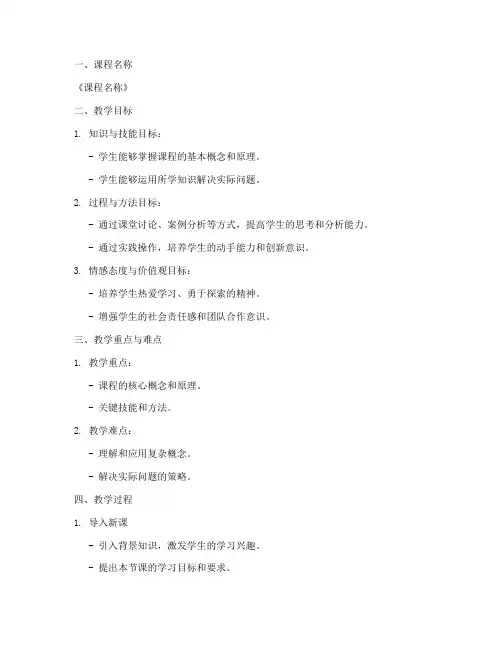 一、课程名称

《课程名称》

二、教学目标

1. 知识与技能目标：

- 学生能够掌握课程的基本概念和原理。

- 学生能够运用所学知识解决实际问题。

2. 过程与方法目标：

- 通过课堂讨论、案例分析等方式，提高学生的思考和分析能力。

- 通过实践操作，培养学生的动手能力和创新意识。

3. 情感态度与价值观目标：

- 培养学生热爱学习、勇于探索的精神。

- 增强学生的社会责任感和团队合作意识。

三、教学重点与难点

1. 教学重点：

- 课程的核心概念和原理。

- 关键技能和方法。

2. 教学难点：

- 理解和应用复杂概念。

- 解决实际问题的策略。

四、教学过程

1. 导入新课

- 引入背景知识，激发学生的学习兴趣。

- 提出本节课的学习目标和要求。